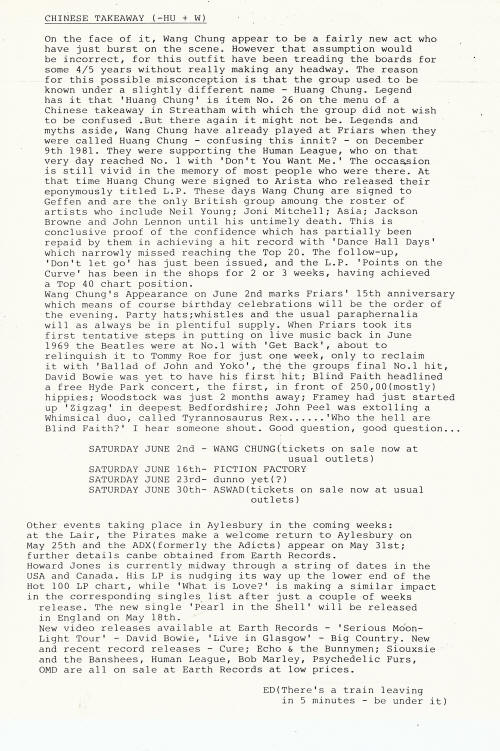 CHINESE TAKEAWAY (-HU + W)

On the face of it, Wang Chung appear to be a fairly new act who have just burst on the scene. However that assumption would be incorrect, for this outfit have been treading the boards for some 4/5 years without really making any headway. The reason for this possible misconception is that the group used to be known under a slightly different name - Huang Chung. Legend has it that 'Huang Chung' is item No. 26 on the menu of a Chinese takeaway in Streatham with which the group did not wish to be confused .But there again it might not be. Legends and myths aside, Wang Chung have already played at Friars when they were called Huang Chung - confusing this innit? - on December 9th 1981. They were supporting the Human League, who on that very day reached No. 1 with 'Don't You Want Me.' The occassion is still vivid in the memory of most people who were there. At that time Huang Chung were signed to Arista who released their eponymously titled L.P. These days Wang Chung are signed to Geffen and are the only British group amoung the roster of artists who include Neil Young; Joni Mitchell; Asia; Jackson Browne and John Lennon until his untimely death. This is conclusive proof of the confidence which has partially been repaid by them in achieving a hit record with 'Dance Hall Days' which narrowly missed reaching the Top 20. The follow-up, 'Don't let go' has just been issued, and the L.P. 'Points on the Curve' has been in the shops for 2 or 3 weeks, having achieved a Top 40 chart position.
Wang Chung's Appearance on June 2nd marks Friars' 15th anniversary which means of course birthday celebrations will be the order of the evening. Party hats;whistles and the usual paraphernalia will as always be in plentiful supply. When Friars took its first tentative steps in putting on live music back in June 1969 the Beatles were at No.1 with 'Get Back', about to relinquish it to Tommy Roe for just one week, only to reclaim it with 'Ballad of John and Yoko', the the groups final No.1 hit, David Bowie was yet to have his first hit; Blind Faith headlined a free Hyde Park concert, the first, in front of 250,00(mostly) hippies; Woodstock was just 2 months away; Framey had just started up 'Zigzag' in deepest Bedfordshire; John Peel was extolling a Whimsical duo, called Tyrannosaurus Rex......'Who the hell are Blind Faith?' I hear someone shout. Good question, good question...

SATURDAY JUNE 2nd - WANG CHUNG(tickets on sale now at usual outlets)
SATURDAY JUNE 16th- FICTION FACTORY
SATURDAY JUNE 23rd- dunno yet(?)
SATURDAY JUNE 30th- ASWAD(tickets on sale now at usual outlets)

Other events taking place in Aylesbury in the coming weeks: at the Lair, the Pirates make a welcome return to Aylesbury on May 25th and the ADX(formerly the Adicts) appear on May 31st; further details canbe obtained from Earth Records.
Howard Jones is currently midway through a string of dates in the USA and Canada. His LP is nudging its way up the lower end of the Hot 100 LP chart, while 'What is Love?' is making a similar impact in the corresponding singles list after just a couple of weeks release. The new single 'Pearl in the Shell' will be released in England on May 18th.
New video releases available at Earth Records - 'Serious Moon-Light Tour' - David Bowie, 'Live in Glasgow' - Big Country. New and recent record releases - Cure; Echo & the Bunnymen; Siouxsie and the Banshees, Human League, Bob Marley, Psychedelic Furs, OMD are all on sale at Earth Records at low prices.

ED(There's a train leaving in 5 minutes - be under it)